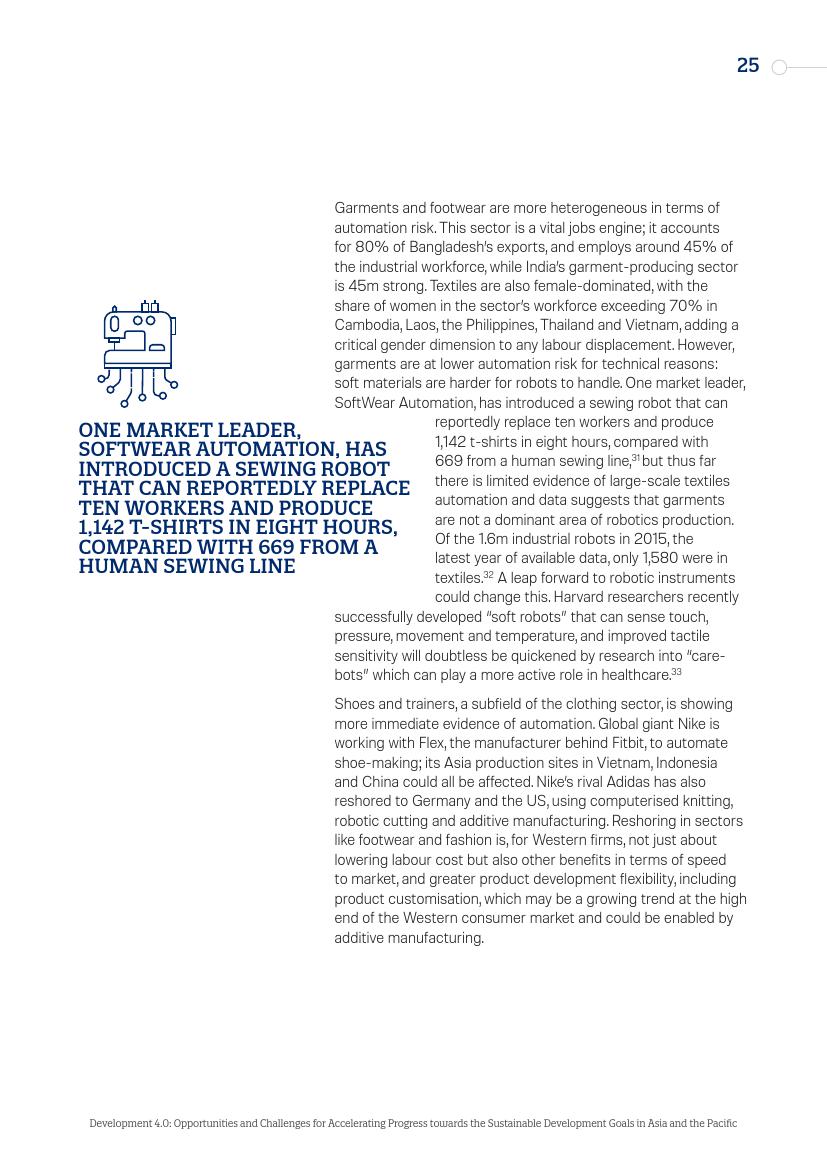 25

Garments and footwear are more heterogeneous in terms of automation risk. This sector is a vital jobs engine; it accounts for 80% of Bangladesh's exports, and employs around 45% of the industrial workforce, while India's garment-producing sector is 45m strong. Textiles are also female-dominated, with the share of women in the sector's workforce exceeding 70% in Cambodia, Laos, the Philippines, Thailand and Vietnam, adding a critical gender dimension to any labour displacement. However, garments are at lower automation risk for technical reasons: soft materials are harder for robots to handle. One market leader, SoftWear Automation, has introduced a sewing robot that can reportedly replace ten workers and produce 1,142 t-shirts in eight hours, compared with 669 from a human sewing line,$^{31}$ but thus far there is limited evidence of large-scale textiles automation and data suggests that garments are not a dominant area of robotics production. Of the 1.6m industrial robots in 2015, the latest year of available data, only 1,580 were in textiles.$^{32}$ A leap forward to robotic instruments could change this. Harvard researchers recently successfully developed "soft robots" that can sense touch, pressure, movement and temperature, and improved tactile sensitivity will doubtless be quickened by research into "care-bots" which can play a more active role in healthcare.$^{33}$

ONE MARKET LEADER, SOFTWEAR AUTOMATION, HAS INTRODUCED A SEWING ROBOT THAT CAN REPORTEDLY REPLACE TEN WORKERS AND PRODUCE 1,142 T-SHIRTS IN EIGHT HOURS, COMPARED WITH 669 FROM A HUMAN SEWING LINE

Shoes and trainers, a subfield of the clothing sector, is showing more immediate evidence of automation. Global giant Nike is working with Flex, the manufacturer behind Fitbit, to automate shoe-making; its Asia production sites in Vietnam, Indonesia and China could all be affected. Nike's rival Adidas has also reshored to Germany and the US, using computerised knitting, robotic cutting and additive manufacturing. Reshoring in sectors like footwear and fashion is, for Western firms, not just about lowering labour cost but also other benefits in terms of speed to market, and greater product development flexibility, including product customisation, which may be a growing trend at the high end of the Western consumer market and could be enabled by additive manufacturing.

Development 4.0: Opportunities and Challenges for Accelerating Progress towards the Sustainable Development Goals in Asia and the Pacific